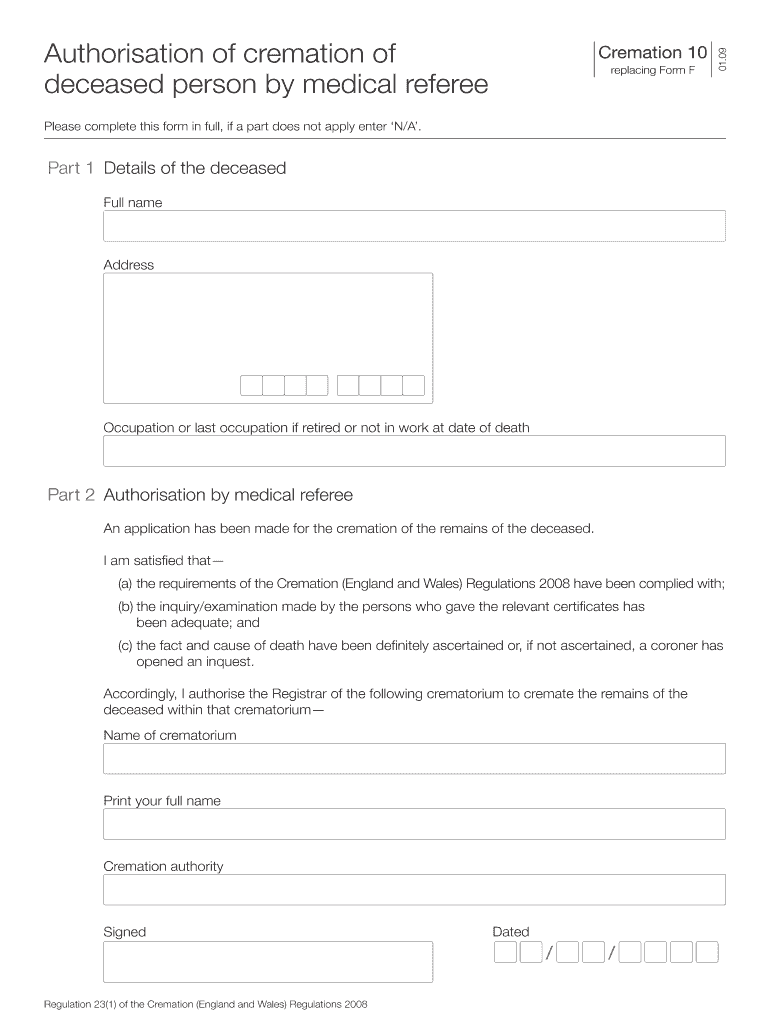 Authorisation of cremation of deceased person by medical referee

Cremation 10
replacing Form F
01.09

Please complete this form in full, if a part does not apply enter 'N/A'.

Part 1 Details of the deceased

Full name

Address

Occupation or last occupation if retired or not in work at date of death

Part 2 Authorisation by medical referee

An application has been made for the cremation of the remains of the deceased.

I am satisfied that—

(a) the requirements of the Cremation (England and Wales) Regulations 2008 have been complied with;

(b) the inquiry/examination made by the persons who gave the relevant certificates has been adequate; and

(c) the fact and cause of death have been definitely ascertained or, if not ascertained, a coroner has opened an inquest.

Accordingly, I authorise the Registrar of the following crematorium to cremate the remains of the deceased within that crematorium—

Name of crematorium

Print your full name

Cremation authority

Signed

Dated

/ /

Regulation 23(1) of the Cremation (England and Wales) Regulations 2008